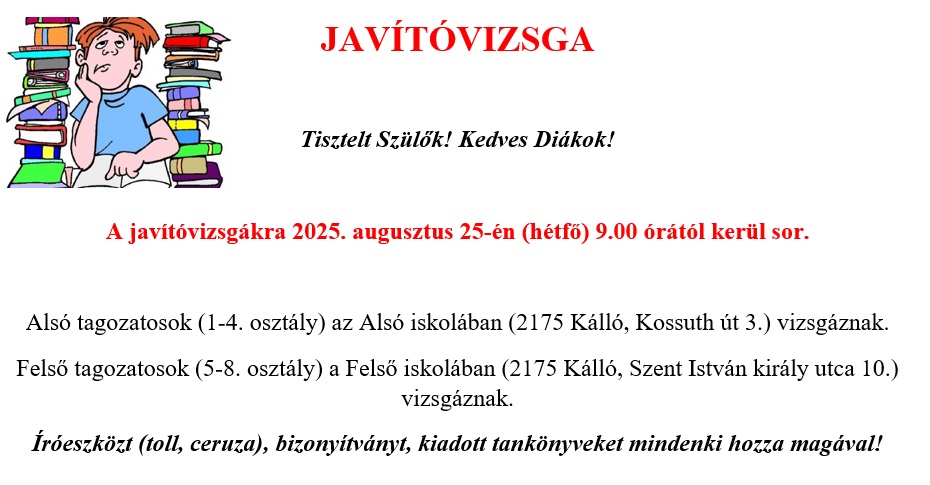 JAVÍTÓVIZSGA

Tisztelt Szülők! Kedves Diákok!

A javítóvizsgákra 2025. augusztus 25-én (hétfő) 9.00 órától kerül sor.

Alsó tagozatosok (1-4. osztály) az Alsó iskolában (2175 Kálló, Kossuth út 3.) vizsgáznak.

Felső tagozatosok (5-8. osztály) a Felső iskolában (2175 Kálló, Szent István király utca 10.) vizsgáznak.

Íróeszközt (toll, ceruza), bizonyítványt, kiadott tankönyveket mindenki hozza magával!